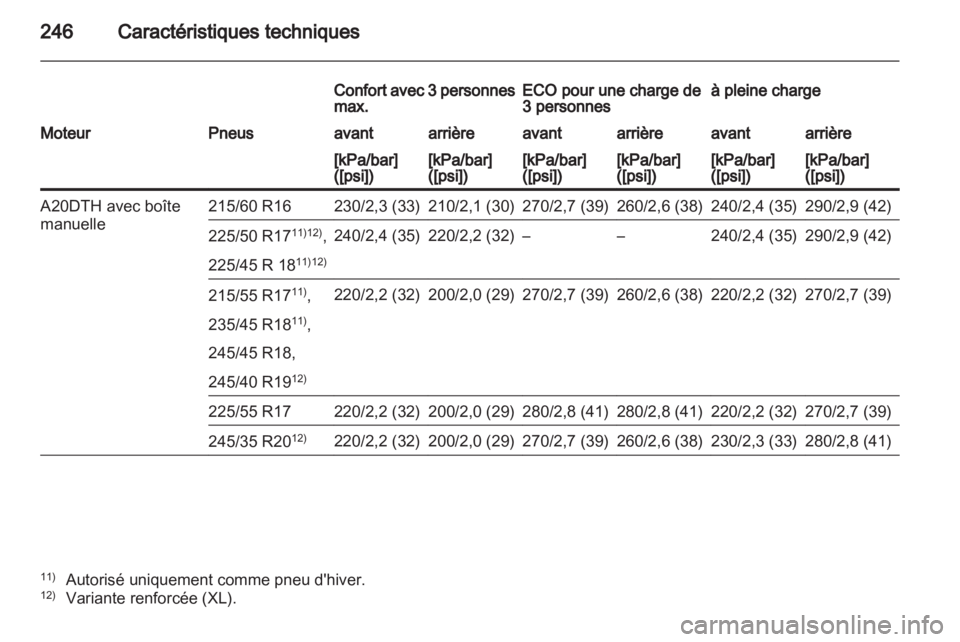 246 Caractéristiques techniques

| | | Confort avec 3 personnes max. | | ECO pour une charge de 3 personnes | | à pleine charge | |
|---|---|---|---|---|---|---|---|
| Moteur | Pneus | avant | arrière | avant | arrière | avant | arrière |
| | | [kPa/bar] ([psi]) | [kPa/bar] ([psi]) | [kPa/bar] ([psi]) | [kPa/bar] ([psi]) | [kPa/bar] ([psi]) | [kPa/bar] ([psi]) |
| A20DTH avec boîte manuelle | 215/60 R16 | 230/2,3 (33) | 210/2,1 (30) | 270/2,7 (39) | 260/2,6 (38) | 240/2,4 (35) | 290/2,9 (42) |
| | 225/50 R17$^{11)12)}$, 225/45 R 18$^{11)12)}$ | 240/2,4 (35) | 220/2,2 (32) | – | – | 240/2,4 (35) | 290/2,9 (42) |
| | 215/55 R17$^{11)}$, 235/45 R18$^{11)}$, 245/45 R18, 245/40 R19$^{12)}$ | 220/2,2 (32) | 200/2,0 (29) | 270/2,7 (39) | 260/2,6 (38) | 220/2,2 (32) | 270/2,7 (39) |
| | 225/55 R17 | 220/2,2 (32) | 200/2,0 (29) | 280/2,8 (41) | 280/2,8 (41) | 220/2,2 (32) | 270/2,7 (39) |
| | 245/35 R20$^{12)}$ | 220/2,2 (32) | 200/2,0 (29) | 270/2,7 (39) | 260/2,6 (38) | 230/2,3 (33) | 280/2,8 (41) |

$^{11)}$ Autorisé uniquement comme pneu d'hiver.
$^{12)}$ Variante renforcée (XL).

carmanualsonline.info